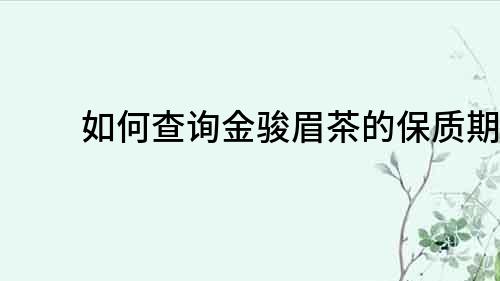 如何查询金骏眉茶的保质期